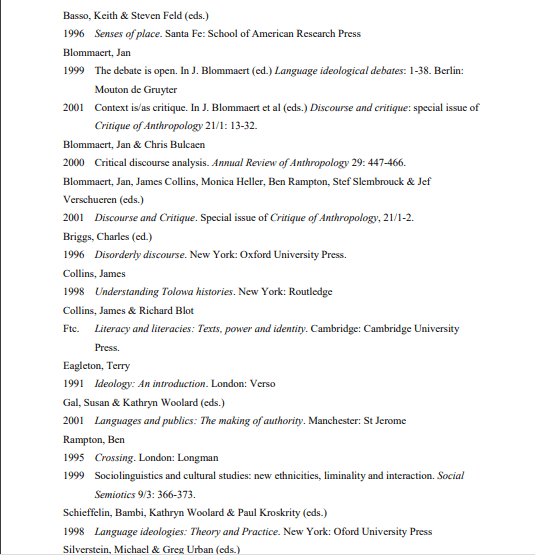 Basso, Keith & Steven Feld (eds.)

1996 Senses of place. Santa Fe: School of American Research Press

Blommaert, Jan

1999 The debate is open. In J. Blommaert (ed.) Language ideological debates: 1-38. Berlin: Mouton de Gruyter

2001 Context is/as critique. In J. Blommaert et al (eds.) Discourse and critique: special issue of Critique of Anthropology 21/1: 13-32.

Blommaert, Jan & Chris Bulcaen

2000 Critical discourse analysis. Annual Review of Anthropology 29: 447-466.

Blommaert, Jan, James Collins, Monica Heller, Ben Rampton, Stef Slembrouck & Jef Verschueren (eds.)

2001 Discourse and Critique. Special issue of Critique of Anthropology, 21/1-2.

Briggs, Charles (ed.)

1996 Disorderly discourse. New York: Oxford University Press.

Collins, James

1998 Understanding Tolowa histories. New York: Routledge

Collins, James & Richard Blot

Ftc. Literacy and literacies: Texts, power and identity. Cambridge: Cambridge University Press.

Eagleton, Terry

1991 Ideology: An introduction. London: Verso

Gal, Susan & Kathryn Woolard (eds.)

2001 Languages and publics: The making of authority. Manchester: St Jerome

Rampton, Ben

1995 Crossing. London: Longman

1999 Sociolinguistics and cultural studies: new ethnicities, liminality and interaction. Social Semiotics 9/3: 366-373.

Schieffelin, Bambi, Kathryn Woolard & Paul Kroskrity (eds.)

1998 Language ideologies: Theory and Practice. New York: Oford University Press

Silverstein, Michael & Greg Urban (eds.)